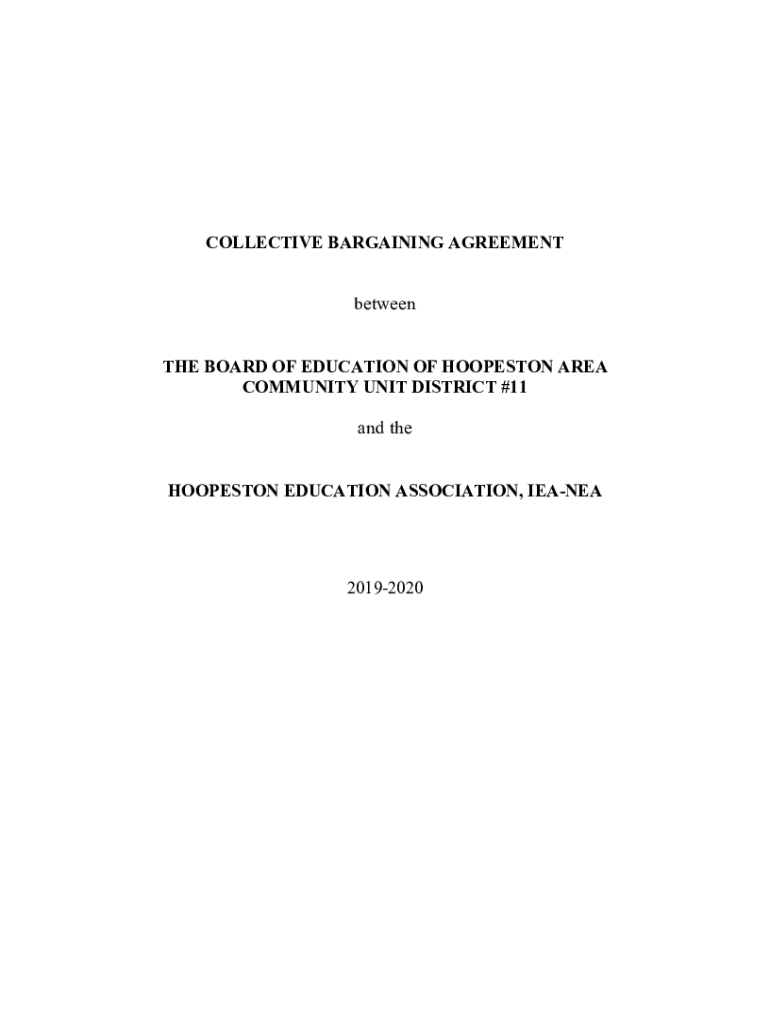 COLLECTIVE BARGAINING AGREEMENT

between

THE BOARD OF EDUCATION OF HOOPESTON AREA COMMUNITY UNIT DISTRICT #11

and the

HOOPESTON EDUCATION ASSOCIATION, IEA-NEA

2019-2020